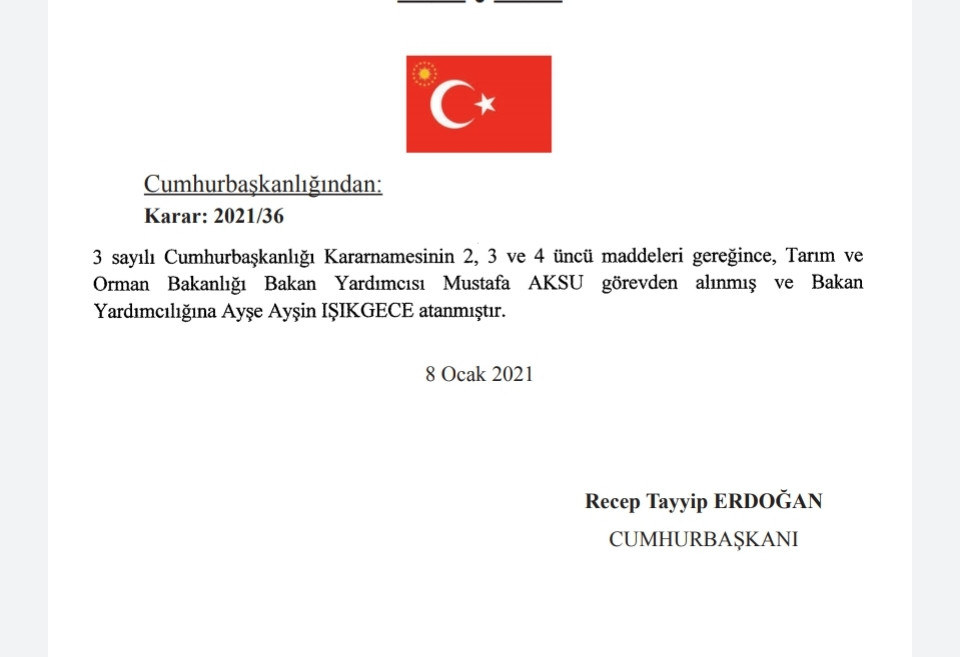 Cumhurbaşkanlığından:
Karar: 2021/36

3 sayılı Cumhurbaşkanlığı Kararnamesinin 2, 3 ve 4 üncü maddeleri gereğince, Tarım ve Orman Bakanlığı Bakan Yardımcısı Mustafa AKSU görevden alınmış ve Bakan Yardımcılığına Ayşe Ayşin IŞIKGECE atanmıştır.

8 Ocak 2021

Recep Tayyip ERDOĞAN
CUMHURBAŞKANI